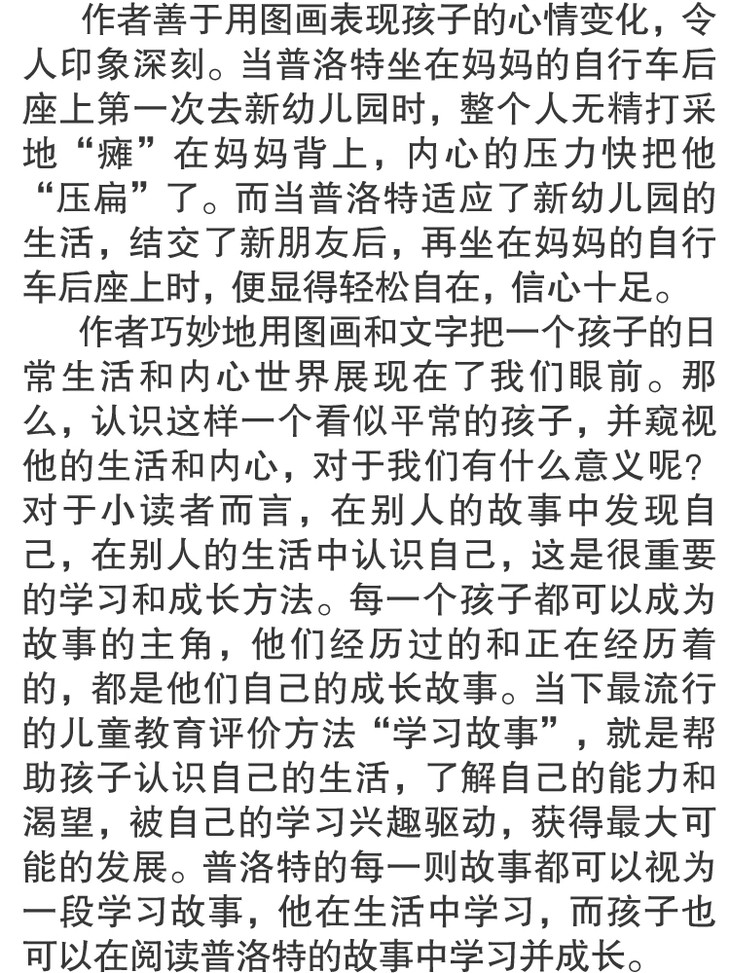 作者善于用图画表现孩子的心情变化，令人印象深刻。当普洛特坐在妈妈的自行车后座上第一次去新幼儿园时，整个人无精打采地“瘫”在妈妈背上，内心的压力快把他“压扁”了。而当普洛特适应了新幼儿园的生活，结交了新朋友后，再坐在妈妈的自行车后座上时，便显得轻松自在，信心十足。

作者巧妙地用图画和文字把一个孩子的日常生活和内心世界展现在了我们眼前。那么，认识这样一个看似平常的孩子，并窥视他的生活和内心，对于我们有什么意义呢？对于小读者而言，在别人的故事中发现自己，在别人的生活中认识自己，这是很重要的学习和成长方法。每一个孩子都可以成为故事的主角，他们经历过的和正在经历着的，都是他们自己的成长故事。当下最流行的儿童教育评价方法“学习故事”，就是帮助孩子认识自己的生活，了解自己的能力和渴望，被自己的学习兴趣驱动，获得最大可能的发展。普洛特的每一则故事都可以视为一段学习故事，他在生活中学习，而孩子也可以在阅读普洛特的故事中学习并成长。